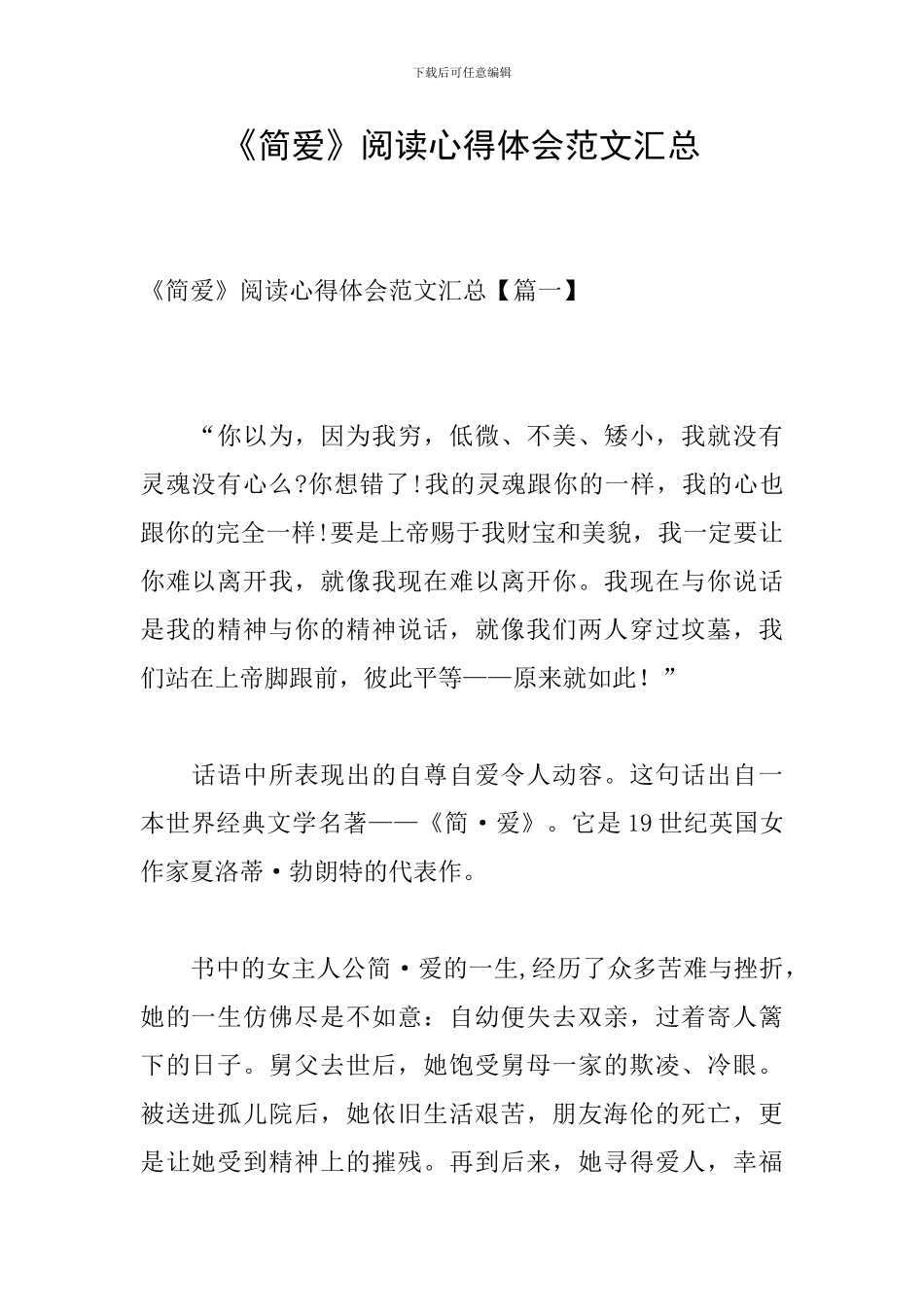 下载后可任意编辑

《简爱》阅读心得体会范文汇总

《简爱》阅读心得体会范文汇总【篇一】

“你以为，因为我穷，低微、不美、矮小，我就没有灵魂没有心么?你想错了!我的灵魂跟你的一样，我的心也跟你的完全一样!要是上帝赐于我财宝和美貌，我一定要让你难以离开我，就像我现在难以离开你。我现在与你说话是我的精神与你的精神说话，就像我们两人穿过坟墓，我们站在上帝脚跟前，彼此平等——原来就如此！”

话语中所表现出的自尊自爱令人动容。这句话出自一本世界经典文学名著——《简·爱》。它是19世纪英国女作家夏洛蒂·勃朗特的代表作。

书中的女主人公简·爱的一生,经历了众多苦难与挫折，她的一生仿佛尽是不如意：自幼便失去双亲，过着寄人篱下的日子。舅父去世后，她饱受舅母一家的欺凌、冷眼。被送进孤儿院后，她依旧生活艰苦，朋友海伦的死亡，更是让她受到精神上的摧残。再到后来，她寻得爱人，幸福